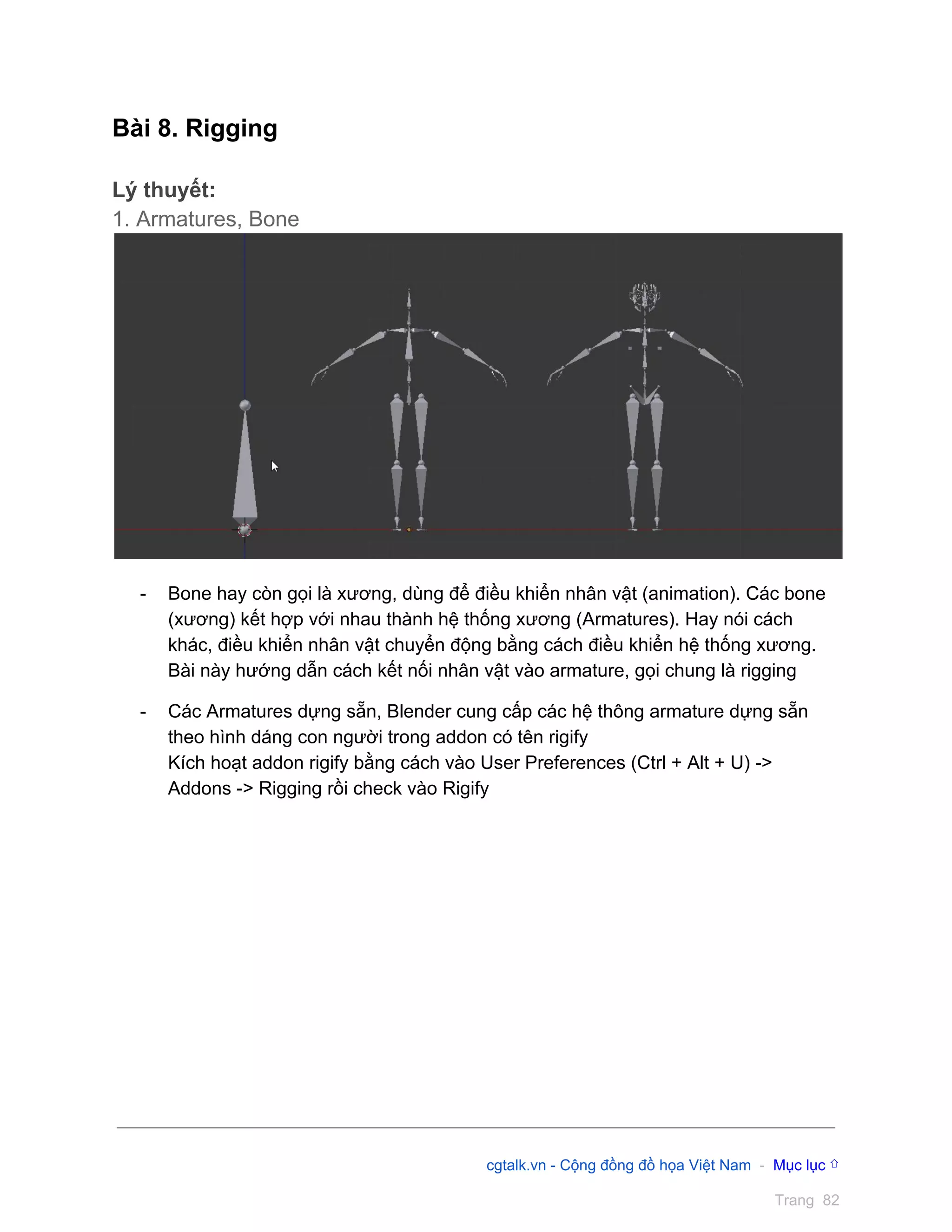 Bài 8. Rigging

Lý thuyết:

1. Armatures, Bone

- Bone hay còn gọi là xương, dùng để điều khiển nhân vật (animation). Các bone (xương) kết hợp với nhau thành hệ thống xương (Armatures). Hay nói cách khác, điều khiển nhân vật chuyển động bằng cách điều khiển hệ thống xương. Bài này hướng dẫn cách kết nối nhân vật vào armature, gọi chung là rigging

- Các Armatures dựng sẵn, Blender cung cấp các hệ thông armature dựng sẵn theo hình dáng con người trong addon có tên rigify
Kích hoạt addon rigify bằng cách vào User Preferences (Ctrl + Alt + U) -> Addons -> Rigging rồi check vào Rigify

cgtalk.vn - Cộng đồng đồ họa Việt Nam - Mục lục ⇧

Trang 82